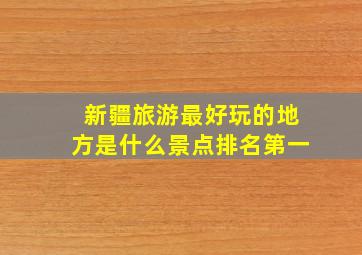 新疆旅游最好玩的地方是什么景点排名第一